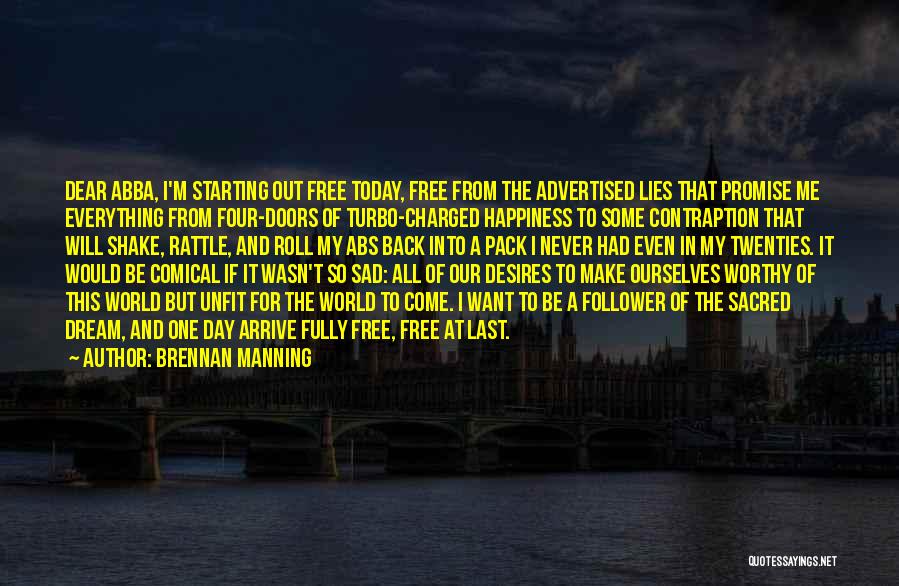 DEAR ABBA, I'M STARTING OUT FREE TODAY, FREE FROM THE ADVERTISED LIES THAT PROMISE ME EVERYTHING FROM FOUR-DOORS OF TURBO-CHARGED HAPPINESS TO SOME CONTRAPTION THAT WILL SHAKE, RATTLE, AND ROLL MY ABS BACK INTO A PACK I NEVER HAD EVEN IN MY TWENTIES. IT WOULD BE COMICAL IF IT WASN'T SO SAD: ALL OF OUR DESIRES TO MAKE OURSELVES WORTHY OF THIS WORLD BUT UNFIT FOR THE WORLD TO COME. I WANT TO BE A FOLLOWER OF THE SACRED DREAM, AND ONE DAY ARRIVE FULLY FREE, FREE AT LAST.

AUTHOR: BRENNAN MANNING

QUOTESSAYINGS.NET